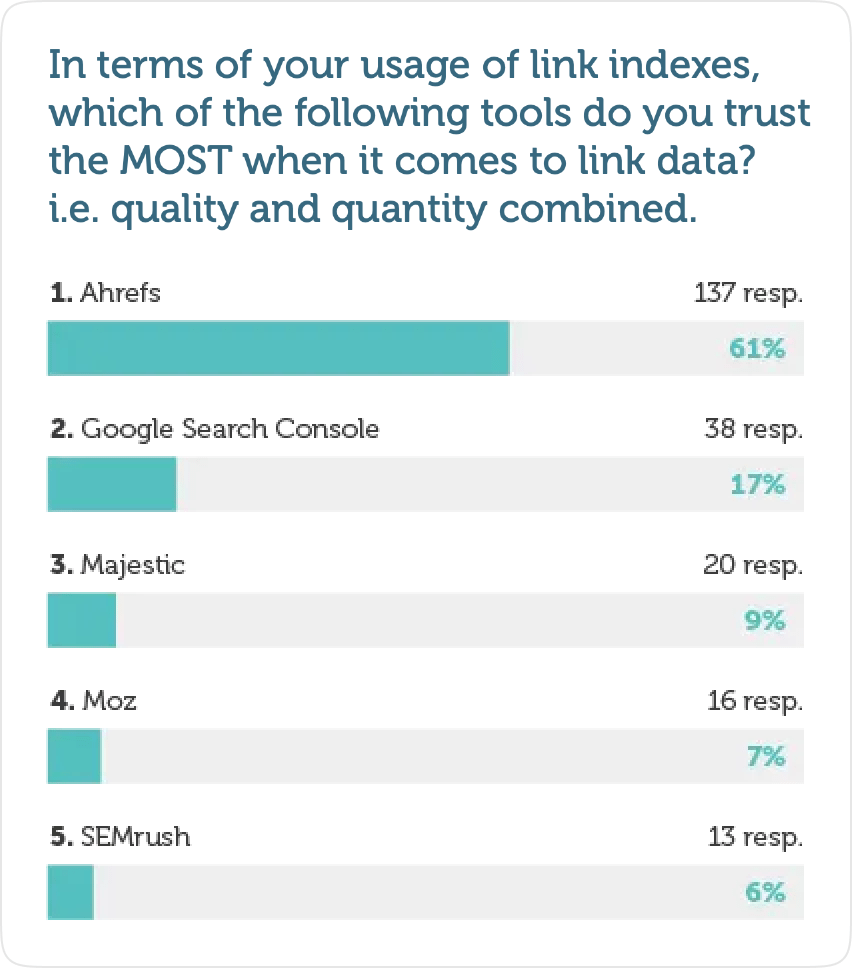 In terms of your usage of link indexes, which of the following tools do you trust the MOST when it comes to link data? i.e. quality and quantity combined.

1. Ahrefs
137 resp.
61%

2. Google Search Console
38 resp.
17%

3. Majestic
20 resp.
9%

4. Moz
16 resp.
7%

5. SEMrush
13 resp.
6%